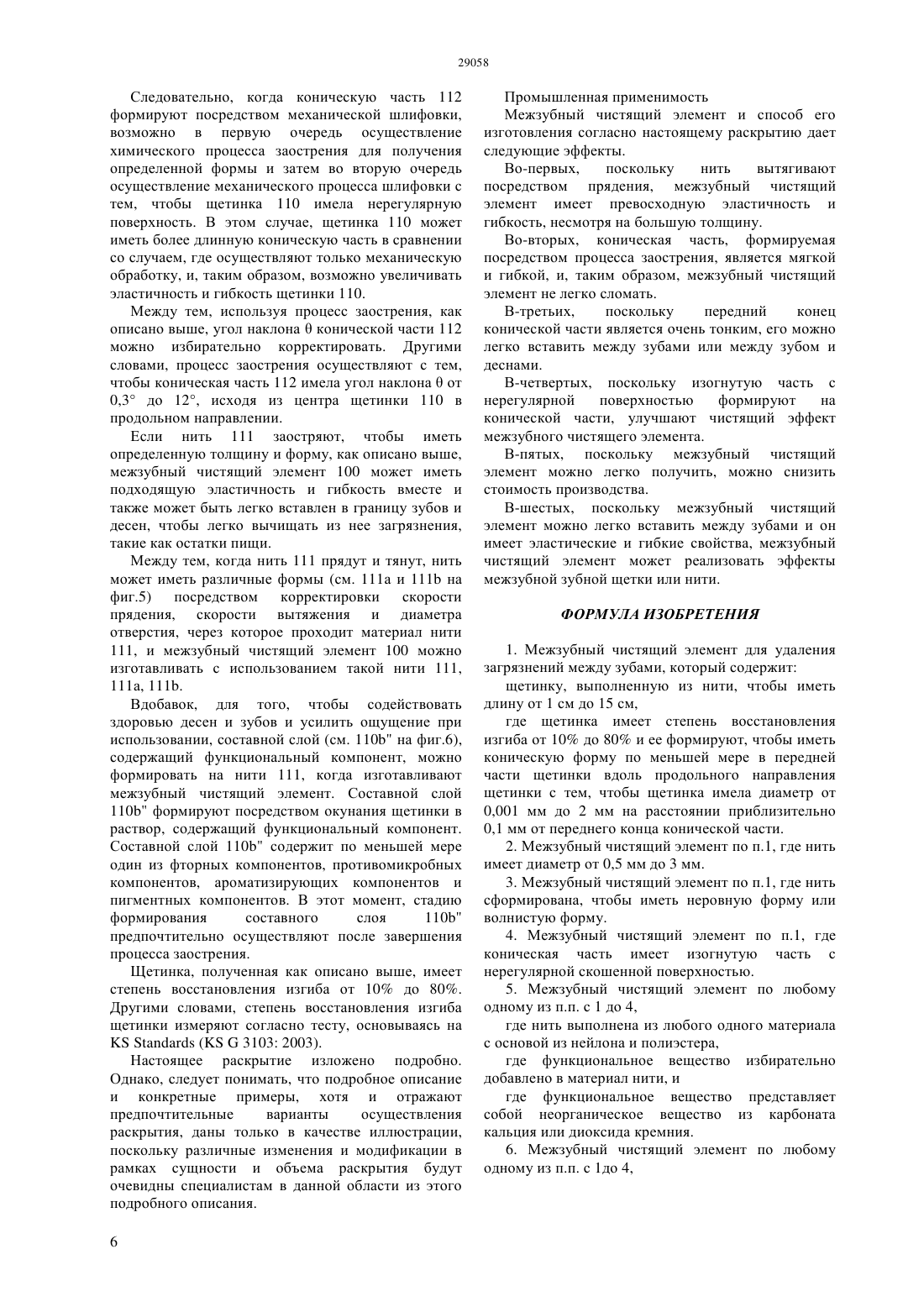 29058

Следовательно, когда коническую часть 112 формируют посредством механической шлифовки, возможно в первую очередь осуществление химического процесса заострения для получения определенной формы и затем во вторую очередь осуществление механического процесса шлифовки с тем, чтобы щетинка 110 имела нерегулярную поверхность. В этом случае, щетинка 110 может иметь более длинную коническую часть в сравнении со случаем, где осуществляют только механическую обработку, и, таким образом, возможно увеличивать эластичность и гибкость щетинки 110.

Между тем, используя процесс заострения, как описано выше, угол наклона θ конической части 112 можно избирательно корректировать. Другими словами, процесс заострения осуществляют с тем, чтобы коническая часть 112 имела угол наклона θ от 0,3° до 12°, исходя из центра щетинки 110 в продольном направлении.

Если нить 111 заостряют, чтобы иметь определенную толщину и форму, как описано выше, межзубный чистящий элемент 100 может иметь подходящую эластичность и гибкость вместе и также может быть легко вставлен в границу зубов и десен, чтобы легко вычищать из нее загрязнения, такие как остатки пищи.

Между тем, когда нить 111 прядут и тянут, нить может иметь различные формы (см. 111a и 111b на фиг.5) посредством корректировки скорости прядения, скорости вытяжения и диаметра отверстия, через которое проходит материал нити 111, и межзубный чистящий элемент 100 можно изготавливать с использованием такой нити 111, 111a, 111b.

Вдобавок, для того, чтобы содействовать здоровью десен и зубов и усилить ощущение при использовании, составной слой (см. 110b" на фиг.6), содержащий функциональный компонент, можно формировать на нити 111, когда изготавливают межзубный чистящий элемент. Составной слой 110b" формируют посредством окунания щетинки в раствор, содержащий функциональный компонент. Составной слой 110b" содержит по меньшей мере один из фторных компонентов, противомикробных компонентов, ароматизирующих компонентов и пигментных компонентов. В этот момент, стадию формирования составного слоя 110b" предпочтительно осуществляют после завершения процесса заострения.

Щетинка, полученная как описано выше, имеет степень восстановления изгиба от 10% до 80%. Другими словами, степень восстановления изгиба щетинки измеряют согласно тесту, основываясь на KS Standards (KS G 3103: 2003).

Настоящее раскрытие изложено подробно. Однако, следует понимать, что подробное описание и конкретные примеры, хотя и отражают предпочтительные варианты осуществления раскрытия, даны только в качестве иллюстрации, поскольку различные изменения и модификации в рамках сущности и объема раскрытия будут очевидны специалистам в данной области из этого подробного описания.

Промышленная применимость

Межзубный чистящий элемент и способ его изготовления согласно настоящему раскрытию дает следующие эффекты.

Во-первых, поскольку нить вытягивают посредством прядения, межзубный чистящий элемент имеет превосходную эластичность и гибкость, несмотря на большую толщину.

Во-вторых, коническая часть, формируемая посредством процесса заострения, является мягкой и гибкой, и, таким образом, межзубный чистящий элемент не легко сломать.

В-третьих, поскольку передний конец конической части является очень тонким, его можно легко вставить между зубами или между зубом и деснами.

В-четвертых, поскольку изогнутую часть с нерегулярной поверхностью формируют на конической части, улучшают чистящий эффект межзубного чистящего элемента.

В-пятых, поскольку межзубный чистящий элемент можно легко получить, можно снизить стоимость производства.

В-шестых, поскольку межзубный чистящий элемент можно легко вставить между зубами и он имеет эластические и гибкие свойства, межзубный чистящий элемент может реализовать эффекты межзубной зубной щетки или нити.

ФОРМУЛА ИЗОБРЕТЕНИЯ

1. Межзубный чистящий элемент для удаления загрязнений между зубами, который содержит:

щетинку, выполненную из нити, чтобы иметь длину от 1 см до 15 см,

где щетинка имеет степень восстановления изгиба от 10% до 80% и ее формируют, чтобы иметь коническую форму по меньшей мере в передней части щетинки вдоль продольного направления щетинки с тем, чтобы щетинка имела диаметр от 0,001 мм до 2 мм на расстоянии приблизительно 0,1 мм от переднего конца конической части.

2. Межзубный чистящий элемент по п.1, где нить имеет диаметр от 0,5 мм до 3 мм.

3. Межзубный чистящий элемент по п.1, где нить сформирована, чтобы иметь неровную форму или волнистую форму.

4. Межзубный чистящий элемент по п.1, где коническая часть имеет изогнутую часть с нерегулярной скошенной поверхностью.

5. Межзубный чистящий элемент по любому одному из п.п. с 1 до 4,

где нить выполнена из любого одного материала с основой из нейлона и полиэстера,

где функциональное вещество избирательно добавлено в материал нити, и

где функциональное вещество представляет собой неорганическое вещество из карбоната кальция или диоксида кремния.

6. Межзубный чистящий элемент по любому одному из п.п. с 1до 4,

6